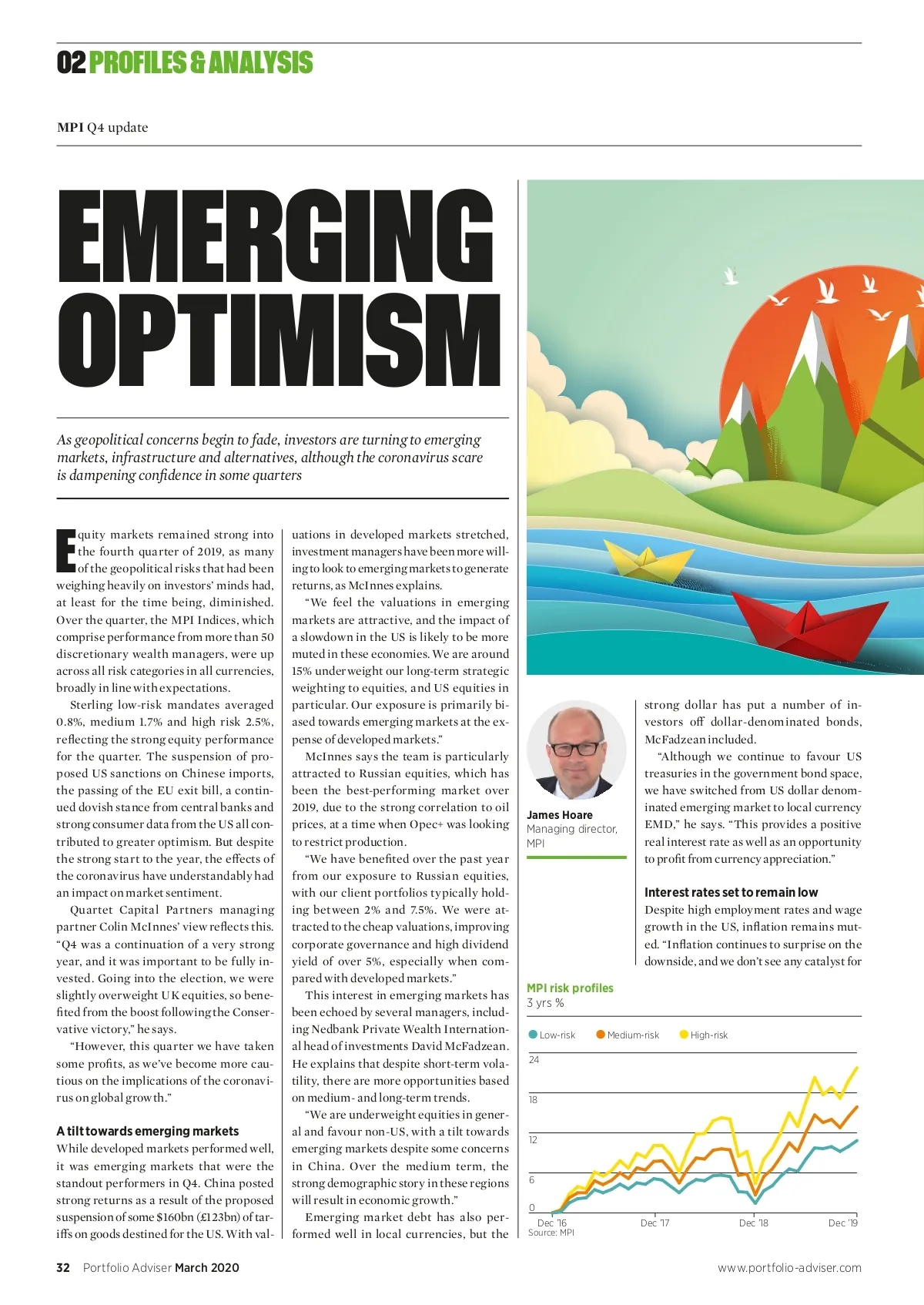 02 PROFILES & ANALYSIS

MPI Q4 update

EMERGING OPTIMISM

As geopolitical concerns begin to fade, investors are turning to emerging markets, infrastructure and alternatives, although the coronavirus scare is dampening confidence in some quarters

Equity markets remained strong into the fourth quarter of 2019, as many of the geopolitical risks that had been weighing heavily on investors' minds had, at least for the time being, diminished. Over the quarter, the MPI Indices, which comprise performance from more than 50 discretionary wealth managers, were up across all risk categories in all currencies, broadly in line with expectations.

Sterling low-risk mandates averaged 0.8%, medium 1.7% and high risk 2.5%, reflecting the strong equity performance for the quarter. The suspension of proposed US sanctions on Chinese imports, the passing of the EU exit bill, a continued dovish stance from central banks and strong consumer data from the US all contributed to greater optimism. But despite the strong start to the year, the effects of the coronavirus have understandably had an impact on market sentiment.

Quartet Capital Partners managing partner Colin McInnes' view reflects this. "Q4 was a continuation of a very strong year, and it was important to be fully invested. Going into the election, we were slightly overweight UK equities, so benefited from the boost following the Conservative victory," he says.

"However, this quarter we have taken some profits, as we've become more cautious on the implications of the coronavirus on global growth."

A tilt towards emerging markets
While developed markets performed well, it was emerging markets that were the standout performers in Q4. China posted strong returns as a result of the proposed suspension of some $160bn (£123bn) of tariffs on goods destined for the US. With valuations in developed markets stretched, investment managers have been more willing to look to emerging markets to generate returns, as McInnes explains.

"We feel the valuations in emerging markets are attractive, and the impact of a slowdown in the US is likely to be more muted in these economies. We are around 15% underweight our long-term strategic weighting to equities, and US equities in particular. Our exposure is primarily biased towards emerging markets at the expense of developed markets."

McInnes says the team is particularly attracted to Russian equities, which has been the best-performing market over 2019, due to the strong correlation to oil prices, at a time when Opec+ was looking to restrict production.

"We have benefited over the past year from our exposure to Russian equities, with our client portfolios typically holding between 2% and 7.5%. We were attracted to the cheap valuations, improving corporate governance and high dividend yield of over 5%, especially when compared with developed markets."

This interest in emerging markets has been echoed by several managers, including Nedbank Private Wealth International head of investments David McFadzean. He explains that despite short-term volatility, there are more opportunities based on medium- and long-term trends.

"We are underweight equities in general and favour non-US, with a tilt towards emerging markets despite some concerns in China. Over the medium term, the strong demographic story in these regions will result in economic growth."

Emerging market debt has also performed well in local currencies, but the strong dollar has put a number of investors off dollar-denominated bonds, McFadzean included.

"Although we continue to favour US treasuries in the government bond space, we have switched from US dollar denominated emerging market to local currency EMD," he says. "This provides a positive real interest rate as well as an opportunity to profit from currency appreciation."

Interest rates set to remain low
Despite high employment rates and wage growth in the US, inflation remains muted. "Inflation continues to surprise on the downside, and we don't see any catalyst for

James Hoare
Managing director, MPI

MPI risk profiles
3 yrs %
Low-risk Medium-risk High-risk
24
18
12
6
0
Dec '16 Dec '17 Dec '18 Dec '19
Source: MPI

32 Portfolio Adviser March 2020 www.portfolio-adviser.com